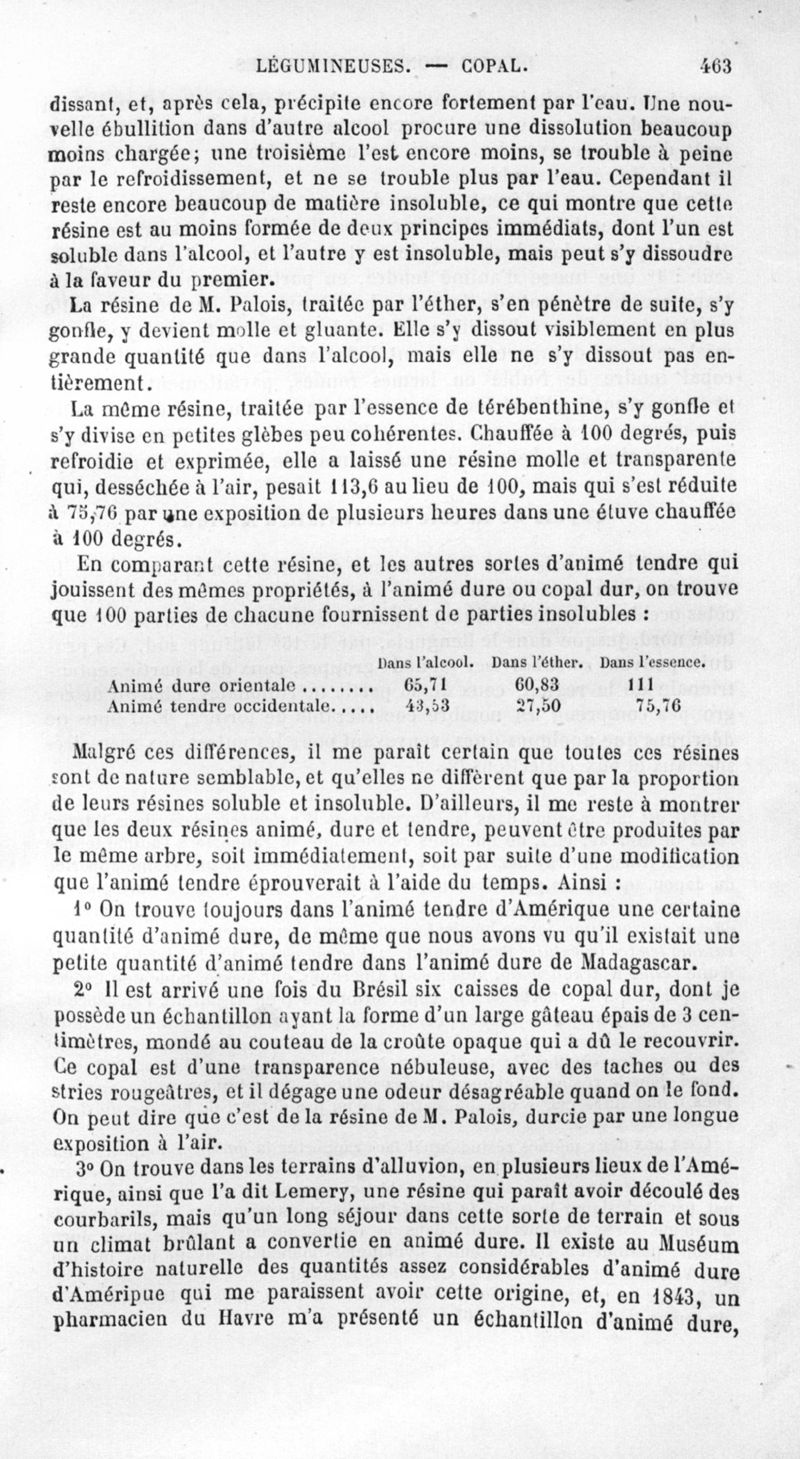 LÉGUMINEUSES. — COPAL. 463

dissant, et, après cela, précipite encore fortement par l'eau. Une nouvelle ébullition dans d'autre alcool procure une dissolution beaucoup moins chargée; une troisième l'est encore moins, se trouble à peine par le refroidissement, et ne se trouble plus par l'eau. Cependant il reste encore beaucoup de matière insoluble, ce qui montre que cette résine est au moins formée de deux principes immédiats, dont l'un est soluble dans l'alcool, et l'autre y est insoluble, mais peut s'y dissoudre à la faveur du premier.

La résine de M. Palois, traitée par l'éther, s'en pénètre de suite, s'y gonfle, y devient molle et gluante. Elle s'y dissout visiblement en plus grande quantité que dans l'alcool, mais elle ne s'y dissout pas entièrement.

La même résine, traitée par l'essence de térébenthine, s'y gonfle et s'y divise en petites glèbes peu cohérentes. Chauffée à 100 degrés, puis refroidie et exprimée, elle a laissé une résine molle et transparente qui, desséchée à l'air, pesait 113,6 au lieu de 100, mais qui s'est réduite à 75,76 par une exposition de plusieurs heures dans une étuve chauffée à 100 degrés.

En comparant cette résine, et les autres sortes d'animé tendre qui jouissent des mêmes propriétés, à l'animé dure ou copal dur, on trouve que 100 parties de chacune fournissent de parties insolubles :

| | Dans l'alcool. | Dans l'éther. | Dans l'essence. |
|---|---|---|---|
| Animé dure orientale........ | 65,71 | 60,83 | 111 |
| Animé tendre occidentale..... | 43,53 | 27,50 | 75,76 |

Malgré ces différences, il me paraît certain que toutes ces résines sont de nature semblable, et qu'elles ne diffèrent que par la proportion de leurs résines soluble et insoluble. D'ailleurs, il me reste à montrer que les deux résines animé, dure et tendre, peuvent être produites par le même arbre, soit immédiatement, soit par suite d'une modification que l'animé tendre éprouverait à l'aide du temps. Ainsi :

1° On trouve toujours dans l'animé tendre d'Amérique une certaine quantité d'animé dure, de même que nous avons vu qu'il existait une petite quantité d'animé tendre dans l'animé dure de Madagascar.

2° Il est arrivé une fois du Brésil six caisses de copal dur, dont je possède un échantillon ayant la forme d'un large gâteau épais de 3 centimètres, mondé au couteau de la croûte opaque qui a dû le recouvrir. Ce copal est d'une transparence nébuleuse, avec des taches ou des stries rougeâtres, et il dégage une odeur désagréable quand on le fond. On peut dire que c'est de la résine de M. Palois, durcie par une longue exposition à l'air.

3° On trouve dans les terrains d'alluvion, en plusieurs lieux de l'Amérique, ainsi que l'a dit Lemery, une résine qui paraît avoir découlé des courbarils, mais qu'un long séjour dans cette sorte de terrain et sous un climat brûlant a convertie en animé dure. Il existe au Muséum d'histoire naturelle des quantités assez considérables d'animé dure d'Améripue qui me paraissent avoir cette origine, et, en 1843, un pharmacien du Havre m'a présenté un échantillon d'animé dure,